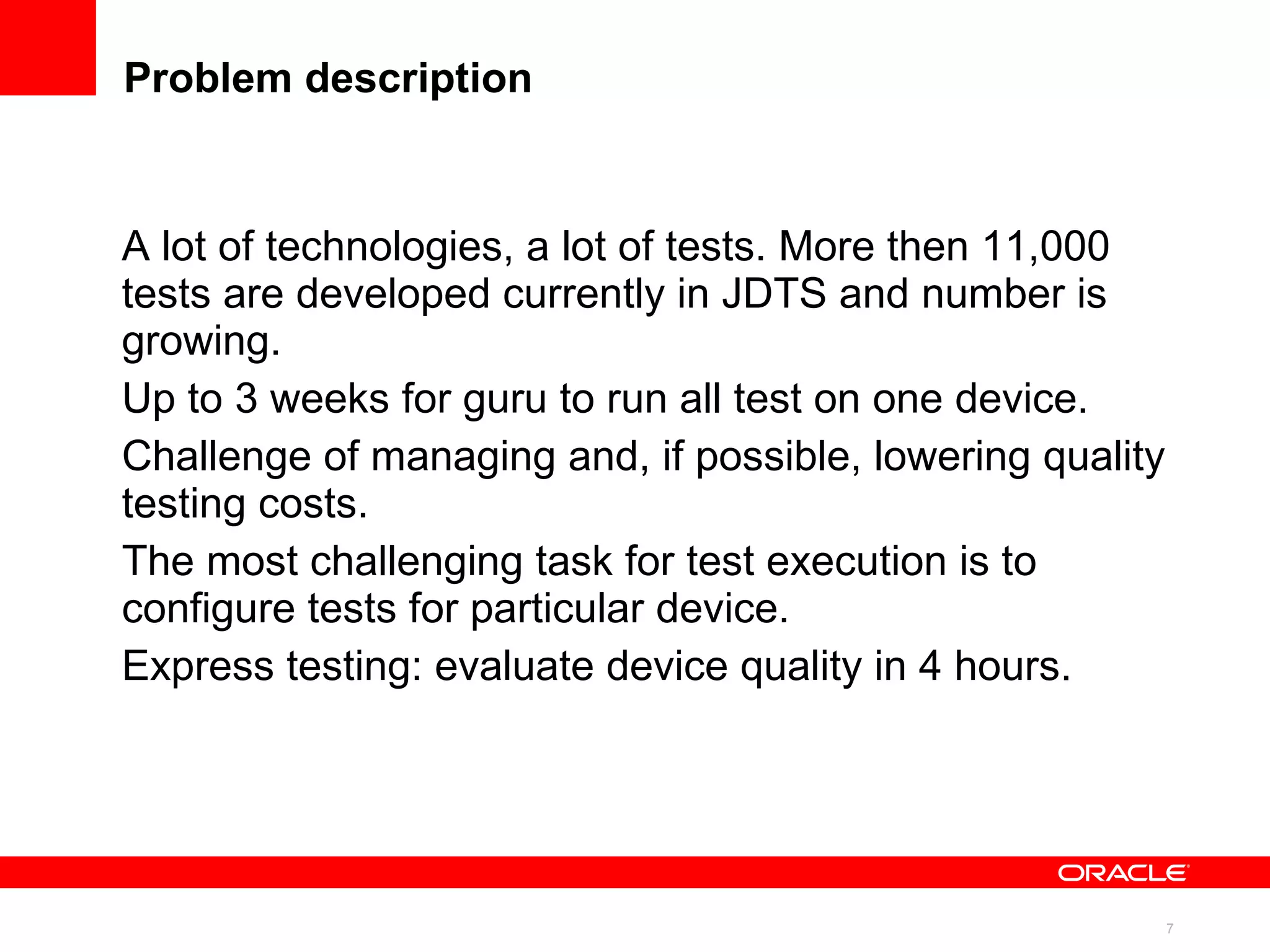 Problem description

A lot of technologies, a lot of tests. More then 11,000 tests are developed currently in JDTS and number is growing.

Up to 3 weeks for guru to run all test on one device.

Challenge of managing and, if possible, lowering quality testing costs.

The most challenging task for test execution is to configure tests for particular device.

Express testing: evaluate device quality in 4 hours.

ORACLE

7